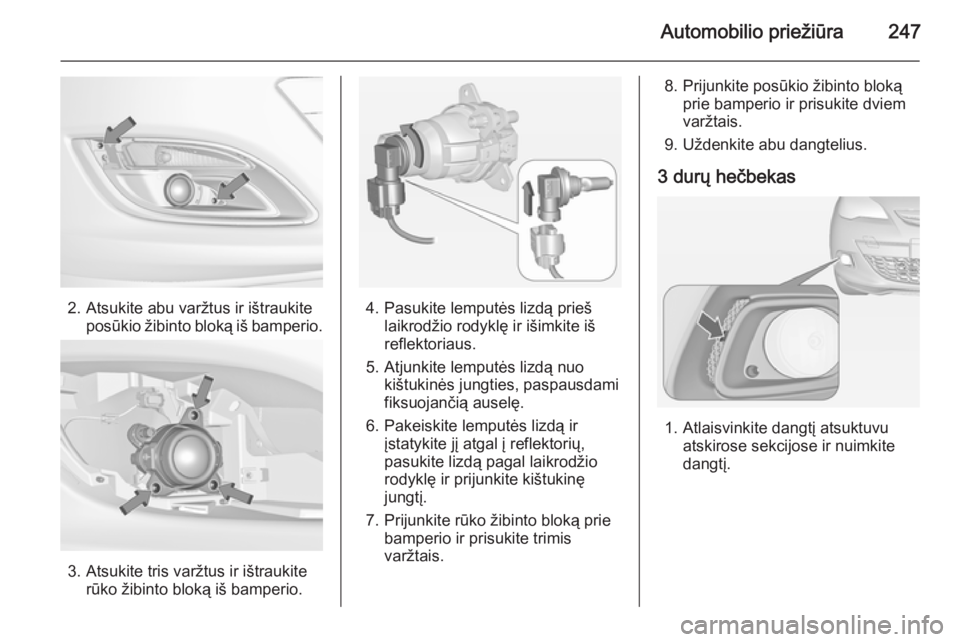 Automobilio priežiūra 247

2. Atsukite abu varžtus ir ištraukite posūkio žibinto bloką iš bamperio.

3. Atsukite tris varžtus ir ištraukite rūko žibinto bloką iš bamperio.

4. Pasukite lemputės lizdą prieš laikrodžio rodyklę ir išimkite iš reflektoriaus.

5. Atjunkite lemputės lizdą nuo kištukinės jungties, paspausdami fiksuojančią auselę.

6. Pakeiskite lemputės lizdą ir įstatykite jį atgal į reflektorių, pasukite lizdą pagal laikrodžio rodyklę ir prijunkite kištukinę jungtį.

7. Prijunkite rūko žibinto bloką prie bamperio ir prisukite trimis varžtais.

8. Prijunkite posūkio žibinto bloką prie bamperio ir prisukite dviem varžtais.

9. Uždenkite abu dangtelius.

3 durų hečbekas

1. Atlaisvinkite dangtį atsuktuvu atskirose sekcijose ir nuimkite dangtį.

carmanualsonline.info